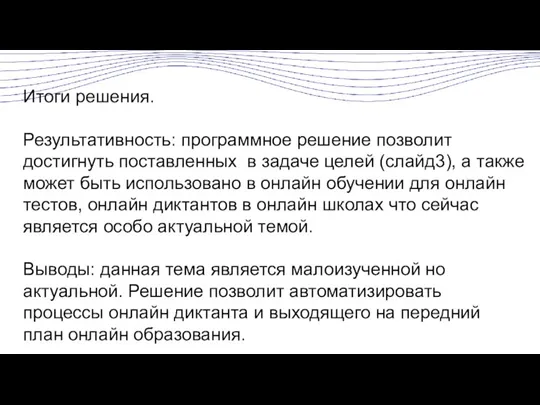 Итоги решения.

Результативность: программное решение позволит достигнуть поставленных  в задаче целей (слайд3), а также может быть использовано в онлайн обучении для онлайн тестов, онлайн диктантов в онлайн школах что сейчас является особо актуальной темой.

Выводы: данная тема является малоизученной но актуальной. Решение позволит автоматизировать процессы онлайн диктанта и выходящего на передний план онлайн образования.